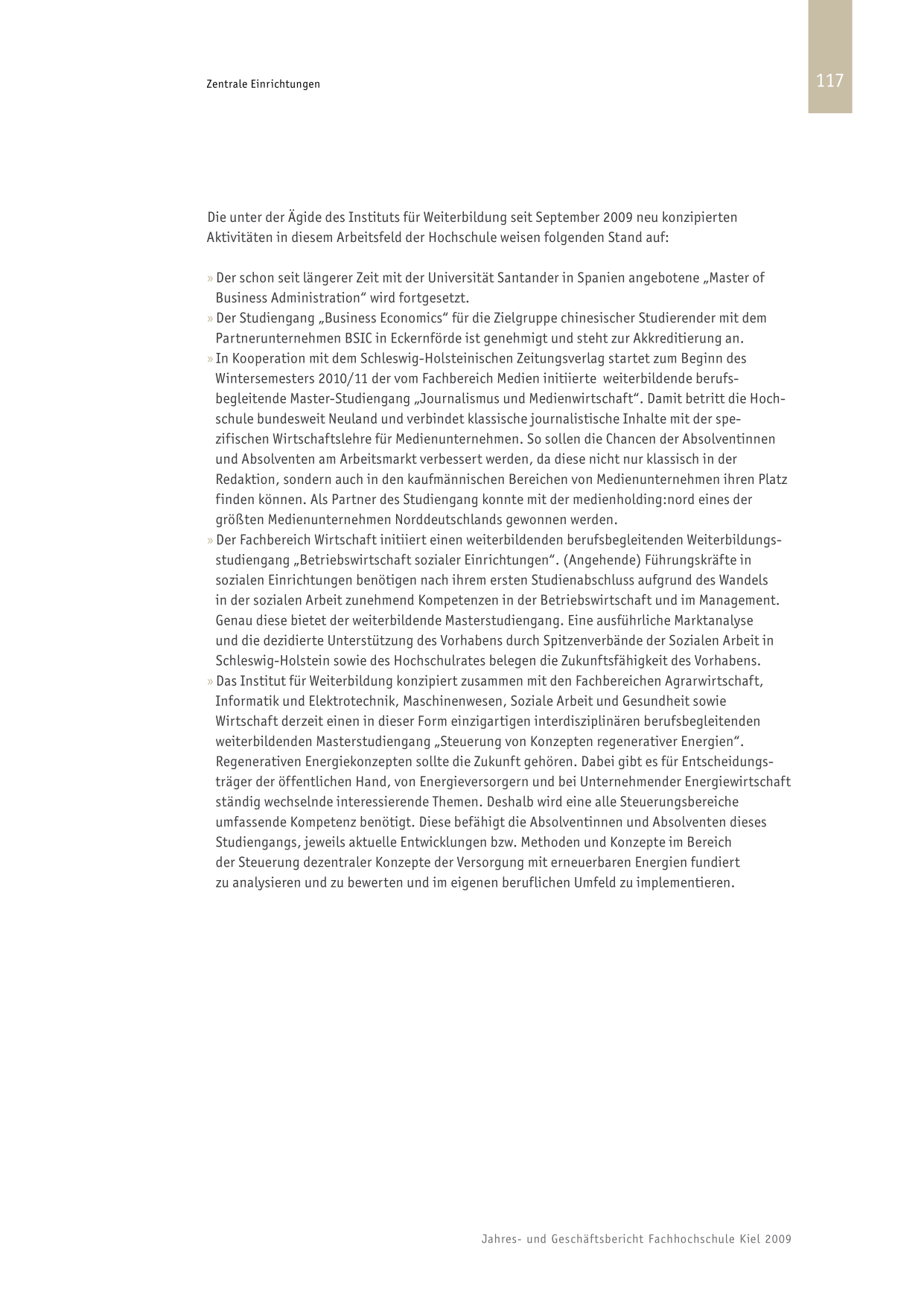 Zentrale Einrichtungen

117

Die unter der Ägide des Instituts für Weiterbildung seit September 2009 neu konzipierten Aktivitäten in diesem Arbeitsfeld der Hochschule weisen folgenden Stand auf:

» Der schon seit längerer Zeit mit der Universität Santander in Spanien angebotene „Master of Business Administration“ wird fortgesetzt.
» Der Studiengang „Business Economics“ für die Zielgruppe chinesischer Studierender mit dem Partnerunternehmen BSIC in Eckernförde ist genehmigt und steht zur Akkreditierung an.
» In Kooperation mit dem Schleswig-Holsteinischen Zeitungsverlag startet zum Beginn des Wintersemesters 2010/11 der vom Fachbereich Medien initiierte weiterbildende berufsbegleitende Master-Studiengang „Journalismus und Medienwirtschaft“. Damit betritt die Hochschule bundesweit Neuland und verbindet klassische journalistische Inhalte mit der spezifischen Wirtschaftslehre für Medienunternehmen. So sollen die Chancen der Absolventinnen und Absolventen am Arbeitsmarkt verbessert werden, da diese nicht nur klassisch in der Redaktion, sondern auch in den kaufmännischen Bereichen von Medienunternehmen ihren Platz finden können. Als Partner des Studiengang konnte mit der medienholding:nord eines der größten Medienunternehmen Norddeutschlands gewonnen werden.
» Der Fachbereich Wirtschaft initiiert einen weiterbildenden berufsbegleitenden Weiterbildungsstudiengang „Betriebswirtschaft sozialer Einrichtungen“. (Angehende) Führungskräfte in sozialen Einrichtungen benötigen nach ihrem ersten Studienabschluss aufgrund des Wandels in der sozialen Arbeit zunehmend Kompetenzen in der Betriebswirtschaft und im Management. Genau diese bietet der weiterbildende Masterstudiengang. Eine ausführliche Marktanalyse und die dezidierte Unterstützung des Vorhabens durch Spitzenverbände der Sozialen Arbeit in Schleswig-Holstein sowie des Hochschulrates belegen die Zukunftsfähigkeit des Vorhabens.
» Das Institut für Weiterbildung konzipiert zusammen mit den Fachbereichen Agrarwirtschaft, Informatik und Elektrotechnik, Maschinenwesen, Soziale Arbeit und Gesundheit sowie Wirtschaft derzeit einen in dieser Form einzigartigen interdisziplinären berufsbegleitenden weiterbildenden Masterstudiengang „Steuerung von Konzepten regenerativer Energien“. Regenerativen Energiekonzepten sollte die Zukunft gehören. Dabei gibt es für Entscheidungsträger der öffentlichen Hand, von Energieversorgern und bei Unternehmender Energiewirtschaft ständig wechselnde interessierende Themen. Deshalb wird eine alle Steuerungsbereiche umfassende Kompetenz benötigt. Diese befähigt die Absolventinnen und Absolventen dieses Studiengangs, jeweils aktuelle Entwicklungen bzw. Methoden und Konzepte im Bereich der Steuerung dezentraler Konzepte der Versorgung mit erneuerbaren Energien fundiert zu analysieren und zu bewerten und im eigenen beruflichen Umfeld zu implementieren.

Jahres- und Geschäftsbericht Fachhochschule Kiel 2009